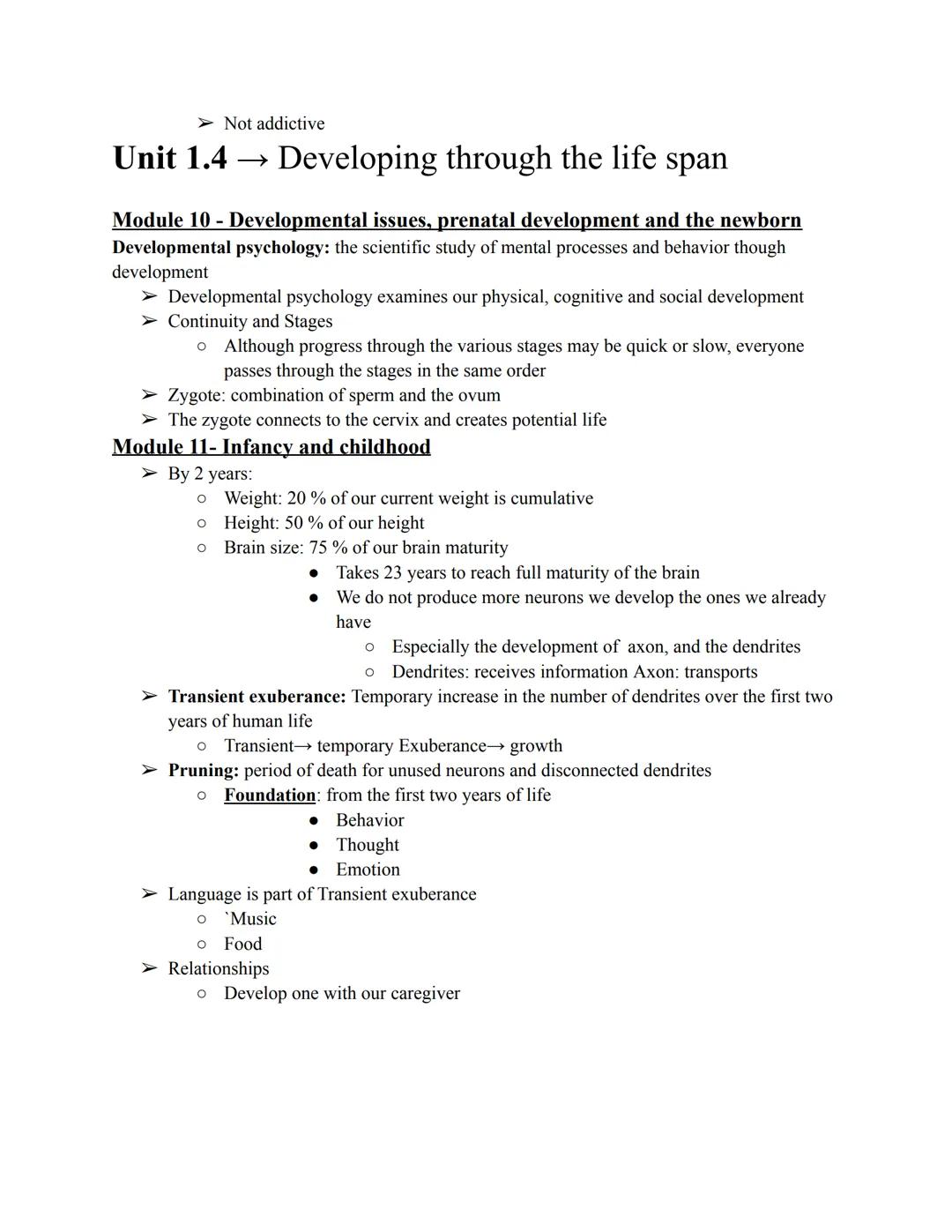 ➢ Not addictive

Unit 1.4 → Developing through the life span

Module 10 - Developmental issues, prenatal development and the newborn

Developmental psychology: the scientific study of mental processes and behavior though development

➢ Developmental psychology examines our physical, cognitive and social development
➢ Continuity and Stages
○ Although progress through the various stages may be quick or slow, everyone passes through the stages in the same order
➢ Zygote: combination of sperm and the ovum
➢ The zygote connects to the cervix and creates potential life

Module 11- Infancy and childhood

➢ By 2 years:
○ Weight: 20 % of our current weight is cumulative
○ Height: 50 % of our height
○ Brain size: 75 % of our brain maturity
● Takes 23 years to reach full maturity of the brain
● We do not produce more neurons we develop the ones we already have
○ Especially the development of axon, and the dendrites
○ Dendrites: receives information Axon: transports
➢ Transient exuberance: Temporary increase in the number of dendrites over the first two years of human life
○ Transient→ temporary Exuberance→ growth
➢ Pruning: period of death for unused neurons and disconnected dendrites
○ Foundation: from the first two years of life
● Behavior
● Thought
● Emotion
➢ Language is part of Transient exuberance
○ `Music
○ Food
➢ Relationships
○ Develop one with our caregiver